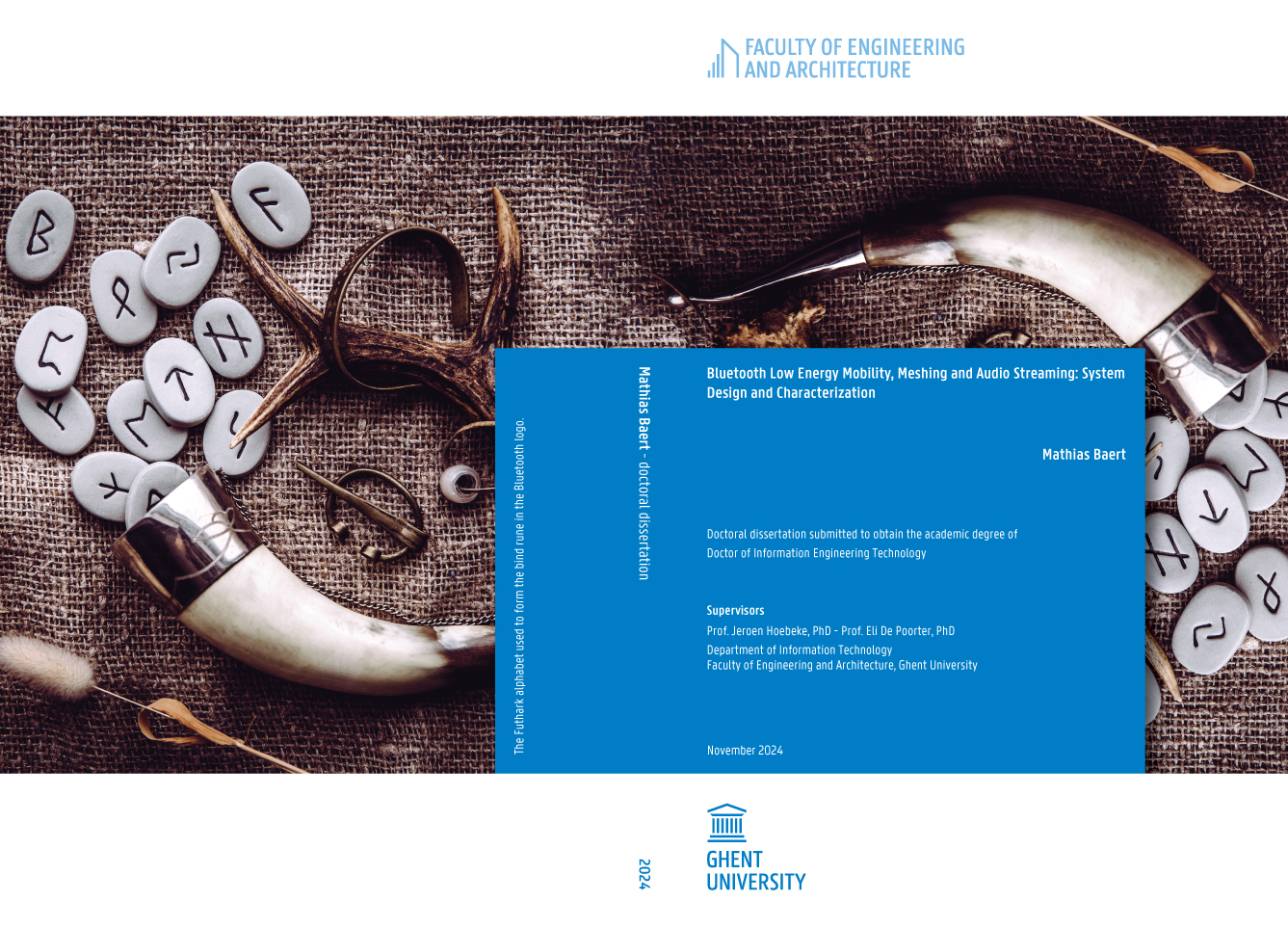 FACULTY OF ENGINEERING
AND ARCHITECTURE

The Futhark alphabet used to form the bind rune in the Bluetooth logo.

Mathias Baert - doctoral dissertation

Bluetooth Low Energy Mobility, Meshing and Audio Streaming: System Design and Characterization

Mathias Baert

Doctoral dissertation submitted to obtain the academic degree of
Doctor of Information Engineering Technology

Supervisors
Prof. Jeroen Hoebeke, PhD - Prof. Eli De Poorter, PhD
Department of Information Technology
Faculty of Engineering and Architecture, Ghent University

November 2024

2024

GHENT
UNIVERSITY